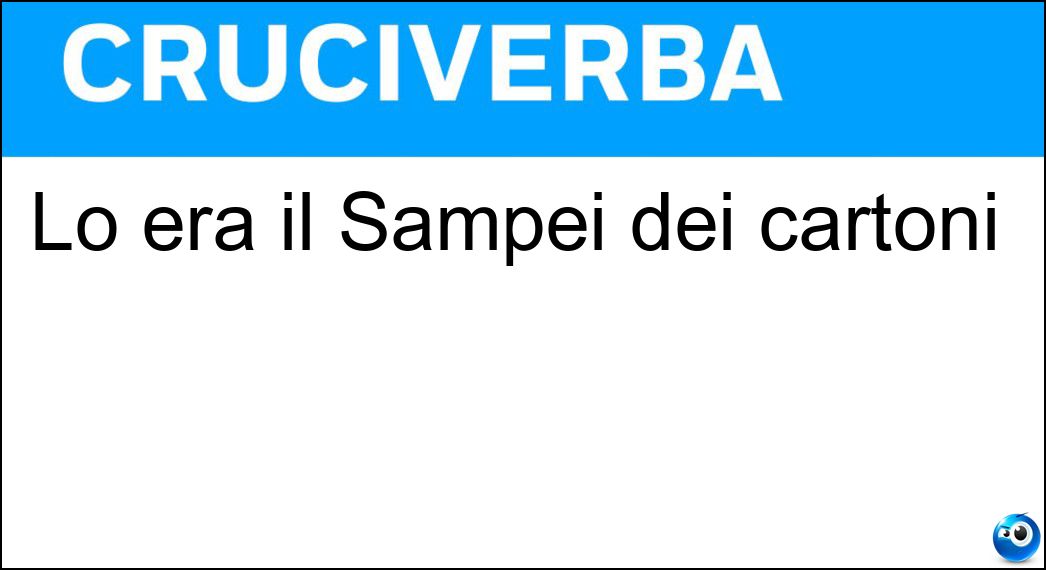 CRUCIVERBA

Lo era il Sampei dei cartoni